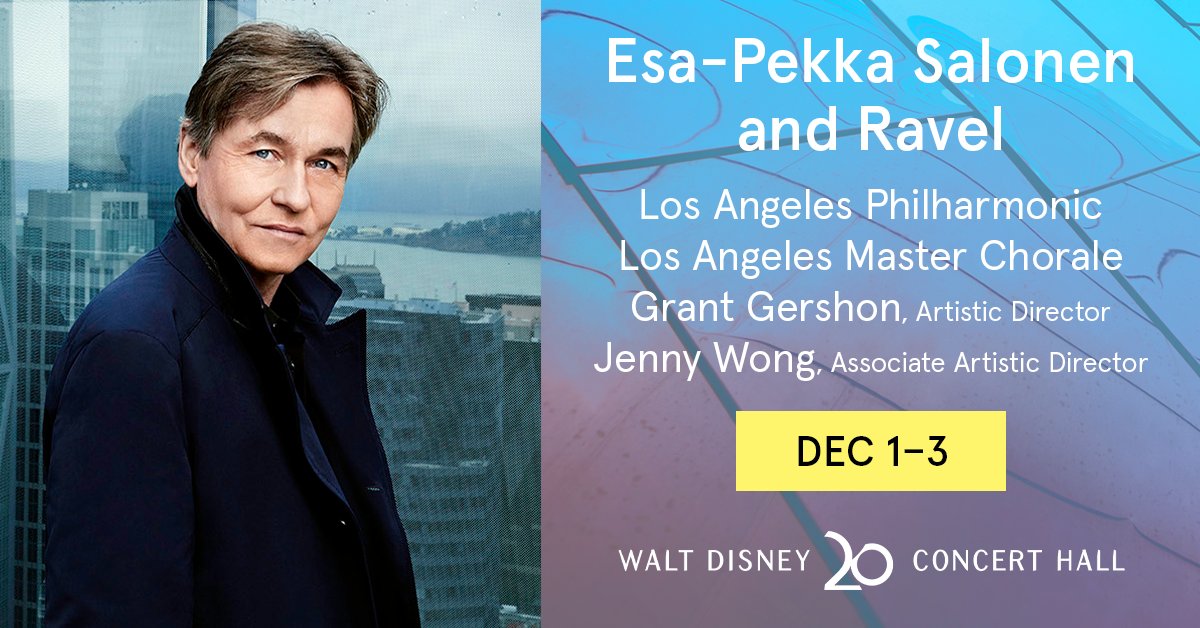 Esa-Pekka Salonen and Ravel

Los Angeles Philharmonic
Los Angeles Master Chorale
Grant Gershon, Artistic Director
Jenny Wong, Associate Artistic Director

DEC 1–3

WALT DISNEY 20 CONCERT HALL